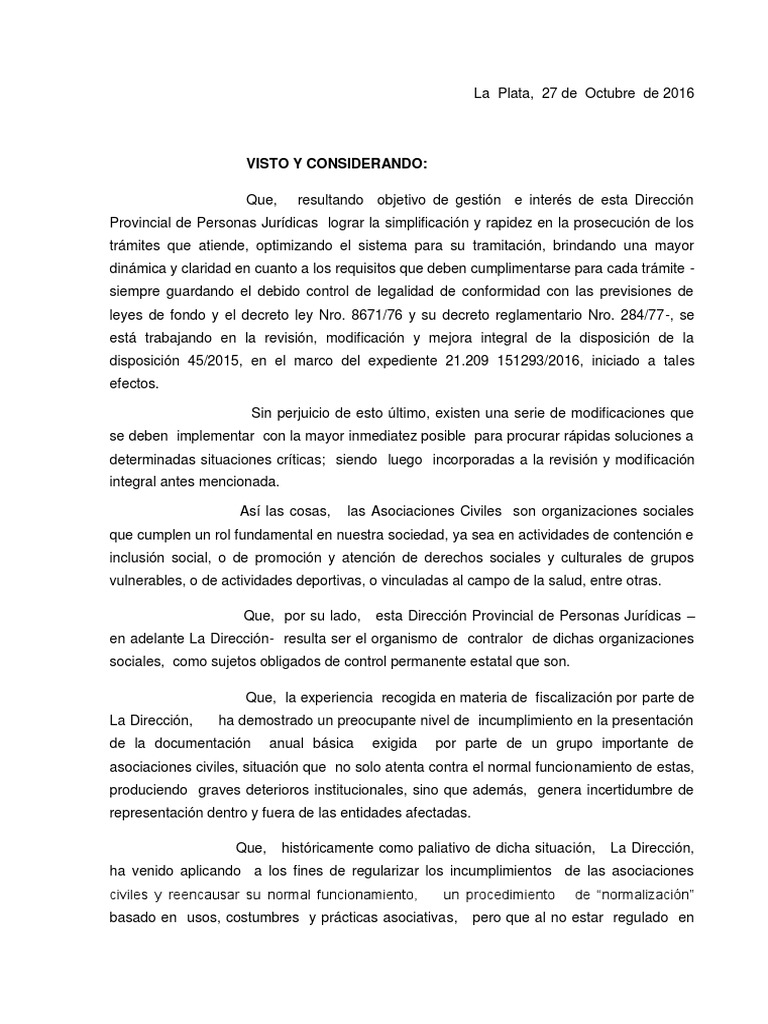 La Plata, 27 de Octubre de 2016

VISTO Y CONSIDERANDO:

Que, resultando objetivo de gestión e interés de esta Dirección Provincial de Personas Jurídicas lograr la simplificación y rapidez en la prosecución de los trámites que atiende, optimizando el sistema para su tramitación, brindando una mayor dinámica y claridad en cuanto a los requisitos que deben cumplimentarse para cada trámite - siempre guardando el debido control de legalidad de conformidad con las previsiones de leyes de fondo y el decreto ley Nro. 8671/76 y su decreto reglamentario Nro. 284/77-, se está trabajando en la revisión, modificación y mejora integral de la disposición de la disposición 45/2015, en el marco del expediente 21.209 151293/2016, iniciado a tales efectos.

Sin perjuicio de esto último, existen una serie de modificaciones que se deben implementar con la mayor inmediatez posible para procurar rápidas soluciones a determinadas situaciones críticas; siendo luego incorporadas a la revisión y modificación integral antes mencionada.

Así las cosas, las Asociaciones Civiles son organizaciones sociales que cumplen un rol fundamental en nuestra sociedad, ya sea en actividades de contención e inclusión social, o de promoción y atención de derechos sociales y culturales de grupos vulnerables, o de actividades deportivas, o vinculadas al campo de la salud, entre otras.

Que, por su lado, esta Dirección Provincial de Personas Jurídicas – en adelante La Dirección- resulta ser el organismo de contralor de dichas organizaciones sociales, como sujetos obligados de control permanente estatal que son.

Que, la experiencia recogida en materia de fiscalización por parte de La Dirección, ha demostrado un preocupante nivel de incumplimiento en la presentación de la documentación anual básica exigida por parte de un grupo importante de asociaciones civiles, situación que no solo atenta contra el normal funcionamiento de estas, produciendo graves deterioros institucionales, sino que además, genera incertidumbre de representación dentro y fuera de las entidades afectadas.

Que, históricamente como paliativo de dicha situación, La Dirección, ha venido aplicando a los fines de regularizar los incumplimientos de las asociaciones civiles y reencausar su normal funcionamiento, un procedimiento de “normalización” basado en usos, costumbres y prácticas asociativas, pero que al no estar regulado en